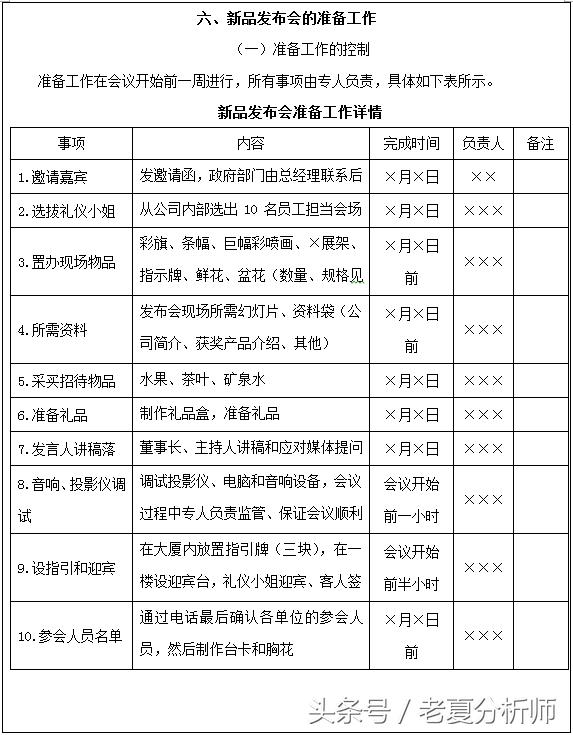 六、新品发布会的准备工作

（一）准备工作的控制

准备工作在会议开始前一周进行，所有事项由专人负责，具体如下表所示。

新品发布会准备工作详情

| 事项 | 内容 | 完成时间 | 负责人 | 备注 |
|---|---|---|---|---|
| 1.邀请嘉宾 | 发邀请函，政府部门由总经理联系后 | ×月×日 | ×× | |
| 2.选拔礼仪小姐 | 从公司内部选出 10 名员工担当会场 | ×月×日 | ××× | |
| 3.置办现场物品 | 彩旗、条幅、巨幅彩喷画、×展架、指示牌、鲜花、盆花（数量、规格见 | ×月×日前 | ××× | |
| 4.所需资料 | 发布会现场所需幻灯片、资料袋（公司简介、获奖产品介绍、其他） | ×月×日前 | ××× | |
| 5.采买招待物品 | 水果、茶叶、矿泉水 | ×月×日 | ××× | |
| 6.准备礼品 | 制作礼品盒，准备礼品 | ×月×日 | ××× | |
| 7.发言人讲稿落 | 董事长、主持人讲稿和应对媒体提问 | ×月×日 | ××× | |
| 8.音响、投影仪调试 | 调试投影仪、电脑和音响设备，会议过程中专人负责监管、保证会议顺利 | 会议开始前一小时 | ××× | |
| 9.设指引和迎宾 | 在大厦内放置指引牌（三块），在一楼设迎宾台，礼仪小姐迎宾、客人签 | 会议开始前半小时 | ××× | |
| 10.参会人员名单 | 通过电话最后确认各单位的参会人员，然后制作台卡和胸花 | ×月×日前 | ××× | |

头条号 / 老夏分析师